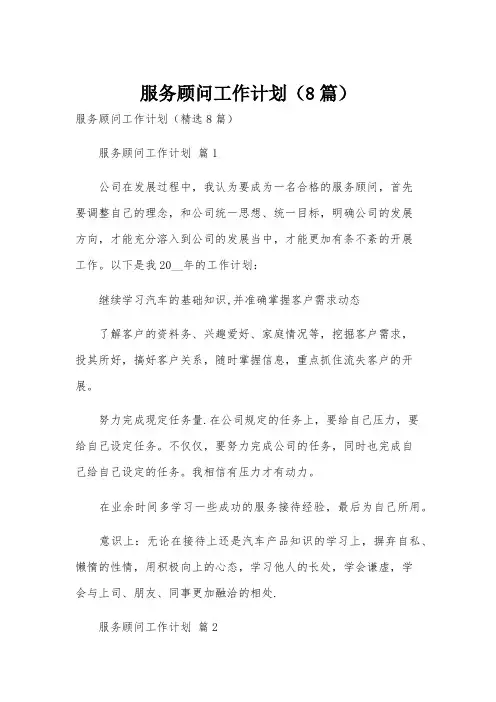 服务顾问工作计划（8篇）

服务顾问工作计划（精选8篇）

服务顾问工作计划 篇1

公司在发展过程中，我认为要成为一名合格的服务顾问，首先要调整自己的理念，和公司统一思想、统一目标，明确公司的发展方向，才能充分溶入到公司的发展当中，才能更加有条不紊的开展工作。以下是我20__年的工作计划：

继续学习汽车的基础知识,并准确掌握客户需求动态

了解客户的资料务、兴趣爱好、家庭情况等，挖掘客户需求，投其所好，搞好客户关系，随时掌握信息，重点抓住流失客户的开展。

努力完成现定任务量.在公司规定的任务上，要给自己压力，要给自己设定任务。不仅仅，要努力完成公司的任务，同时也完成自己给自己设定的任务。我相信有压力才有动力。

在业余时间多学习一些成功的服务接待经验，最后为自己所用。

意识上：无论在接待上还是汽车产品知识的学习上，摒弃自私、懒惰的性情，用积极向上的心态，学习他人的长处，学会谦虚，学会与上司、朋友、同事更加融洽的相处.

服务顾问工作计划 篇2